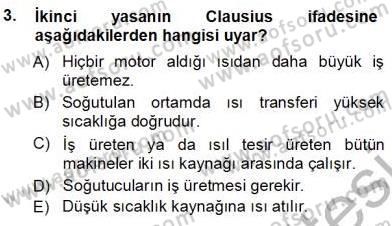 3. İkinci yasanın Clausius ifadesine aşağıdakilerden hangisi uyar?

A) Hiçbir motor aldığı ısıdan daha büyük iş üretemez.

B) Soğutulan ortamda ısı transferi yüksek sıcaklığa doğrudur.

C) İş üreten ya da ısıl tesir üreten bütün makineler iki ısı kaynağı arasında çalışır.

D) Soğutucuların iş üretmesi gerekir.

E) Düşük sıcaklık kaynağına ısı atılır.

www.aofsoru.com